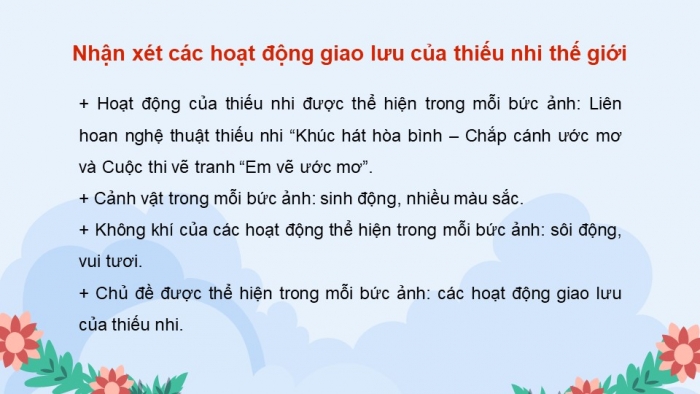 Nhận xét các hoạt động giao lưu của thiếu nhi thế giới

+ Hoạt động của thiếu nhi được thể hiện trong mỗi bức ảnh: Liên hoan nghệ thuật thiếu nhi “Khúc hát hòa bình – Chắp cánh ước mơ và Cuộc thi vẽ tranh “Em vẽ ước mơ”.

+ Cảnh vật trong mỗi bức ảnh: sinh động, nhiều màu sắc.

+ Không khí của các hoạt động thể hiện trong mỗi bức ảnh: sôi động, vui tươi.

+ Chủ đề được thể hiện trong mỗi bức ảnh: các hoạt động giao lưu của thiếu nhi.